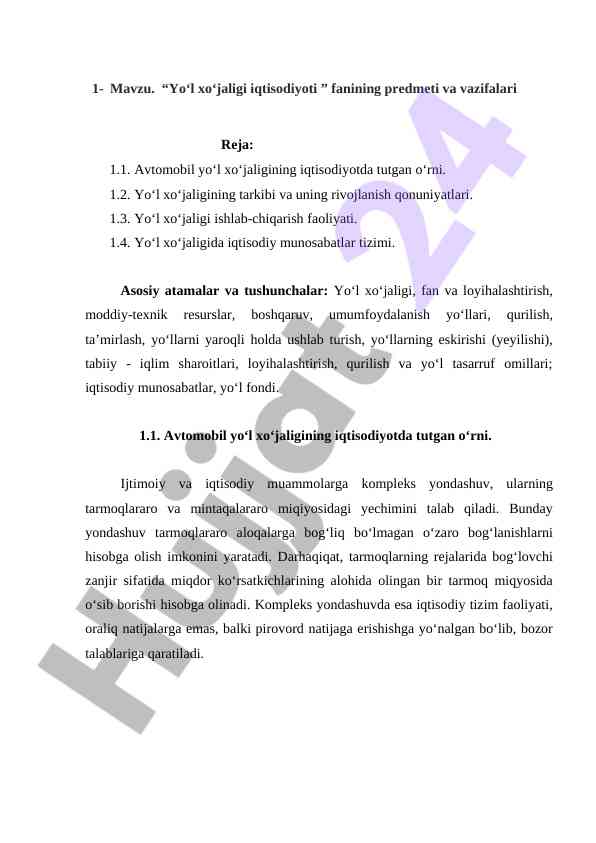 1- Mavzu. “Yo‘l xo‘jaligi iqtisodiyoti ” fanining predmeti va vazifalari

Reja:

1.1. Avtomobil yo‘l xo‘jaligining iqtisodiyotda tutgan o‘rni.

1.2. Yo‘l xo‘jaligining tarkibi va uning rivojlanish qonuniyatlari.

1.3. Yo‘l xo‘jaligi ishlab-chiqarish faoliyati.

1.4. Yo‘l xo‘jaligida iqtisodiy munosabatlar tizimi.

Asosiy atamalar va tushunchalar: Yo‘l xo‘jaligi, fan va loyihalashtirish, moddiy-texnik resurslar, boshqaruv, umumfoydalanish yo‘llari, qurilish, ta’mirlash, yo‘llarni yaroqli holda ushlab turish, yo‘llarning eskirishi (yeyilishi), tabiiy - iqlim sharoitlari, loyihalashtirish, qurilish va yo‘l tasarruf omillari; iqtisodiy munosabatlar, yo‘l fondi.

1.1. Avtomobil yo‘l xo‘jaligining iqtisodiyotda tutgan o‘rni.

Ijtimoiy va iqtisodiy muammolarga kompleks yondashuv, ularning tarmoqlararo va mintaqalararo miqiyosidagi yechimini talab qiladi. Bunday yondashuv tarmoqlararo aloqalarga bog‘liq bo‘lmagan o‘zaro bog‘lanishlarni hisobga olish imkonini yaratadi. Darhaqiqat, tarmoqlarning rejalarida bog‘lovchi zanjir sifatida miqdor ko‘rsatkichlarining alohida olingan bir tarmoq miqyosida o‘sib borishi hisobga olinadi. Kompleks yondashuvda esa iqtisodiy tizim faoliyati, oraliq natijalarga emas, balki pirovord natijaga erishishga yo‘nalgan bo‘lib, bozor talablariga qaratiladi.

Hujjat24